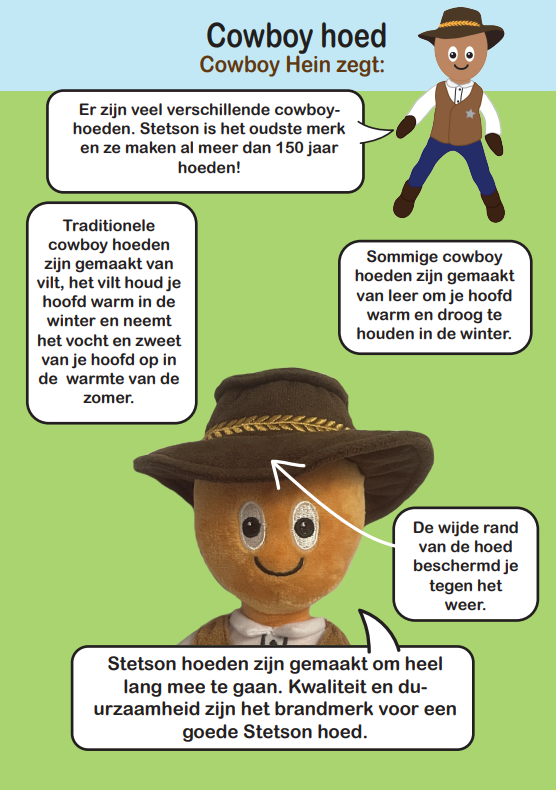 Cowboy hoed
Cowboy Hein zegt:

Er zijn veel verschillende cowboyhoeden. Stetson is het oudste merk en ze maken al meer dan 150 jaar hoeden!

Traditionele cowboy hoeden zijn gemaakt van vilt, het vilt houd je hoofd warm in de winter en neemt het vocht en zweet van je hoofd op in de warmte van de zomer.

Sommige cowboy hoeden zijn gemaakt van leer om je hoofd warm en droog te houden in de winter.

De wijde rand van de hoed beschermd je tegen het weer.

Stetson hoeden zijn gemaakt om heel lang mee te gaan. Kwaliteit en duurzaamheid zijn het brandmerk voor een goede Stetson hoed.